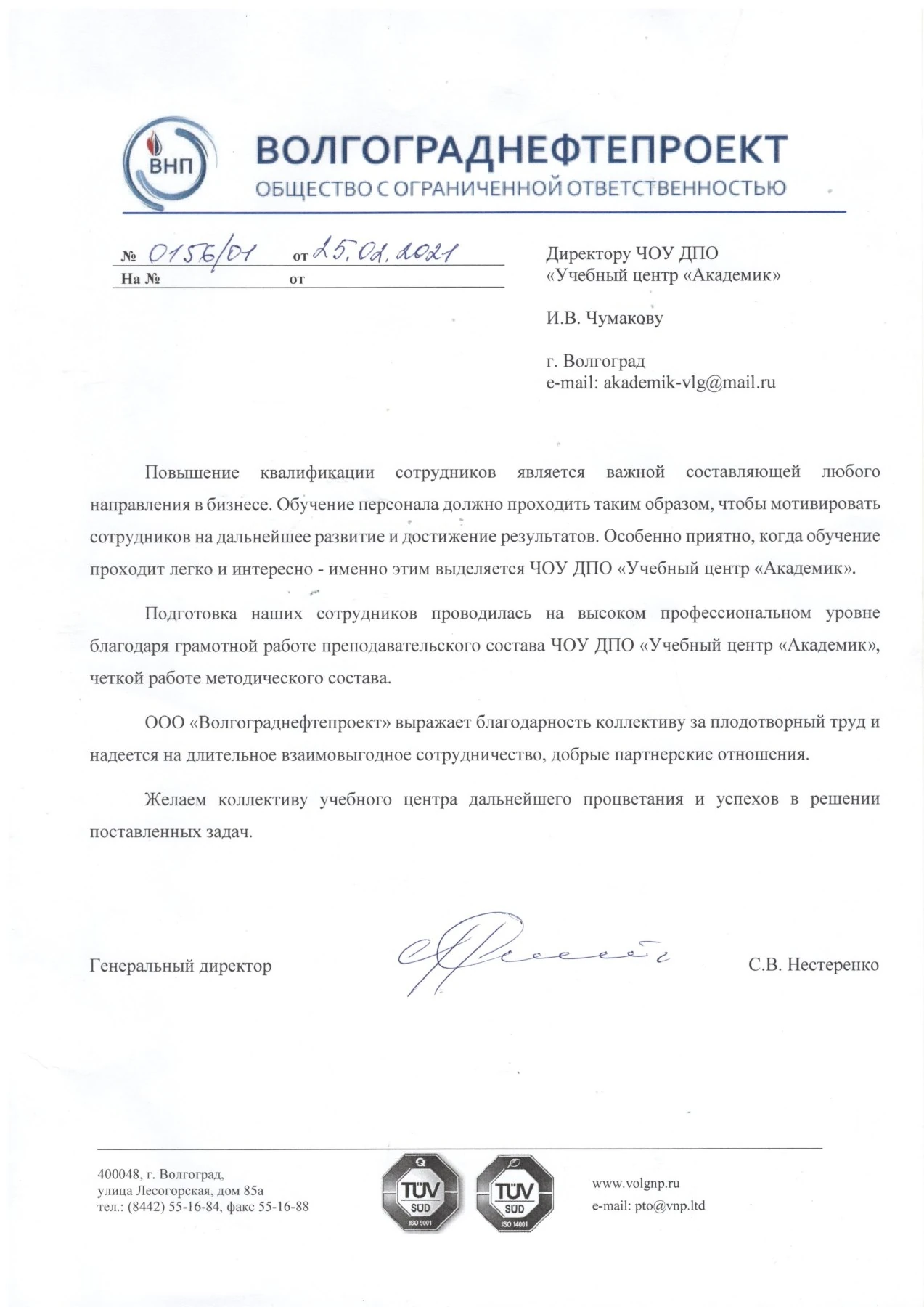 ВНП

ВОЛГОГРАДНЕФТЕПРОЕКТ
ОБЩЕСТВО С ОГРАНИЧЕННОЙ ОТВЕТСТВЕННОСТЬЮ

№ 0156/01 от 25.02.2021
На № от

Директору ЧОУ ДПО
«Учебный центр «Академик»

И.В. Чумакову

г. Волгоград
e-mail: akademik-vlg@mail.ru

Повышение квалификации сотрудников является важной составляющей любого направления в бизнесе. Обучение персонала должно проходить таким образом, чтобы мотивировать сотрудников на дальнейшее развитие и достижение результатов. Особенно приятно, когда обучение проходит легко и интересно - именно этим выделяется ЧОУ ДПО «Учебный центр «Академик».

Подготовка наших сотрудников проводилась на высоком профессиональном уровне благодаря грамотной работе преподавательского состава ЧОУ ДПО «Учебный центр «Академик», четкой работе методического состава.

ООО «Волгограднефтепроект» выражает благодарность коллективу за плодотворный труд и надеется на длительное взаимовыгодное сотрудничество, добрые партнерские отношения.

Желаем коллективу учебного центра дальнейшего процветания и успехов в решении поставленных задач.

Генеральный директор С.В. Нестеренко

400048, г. Волгоград,
улица Лесогорская, дом 85а
тел.: (8442) 55-16-84, факс 55-16-88

TÜV SÜD ISO 9001
TÜV SÜD ISO 14001

www.volgnp.ru
e-mail: pto@vnp.ltd